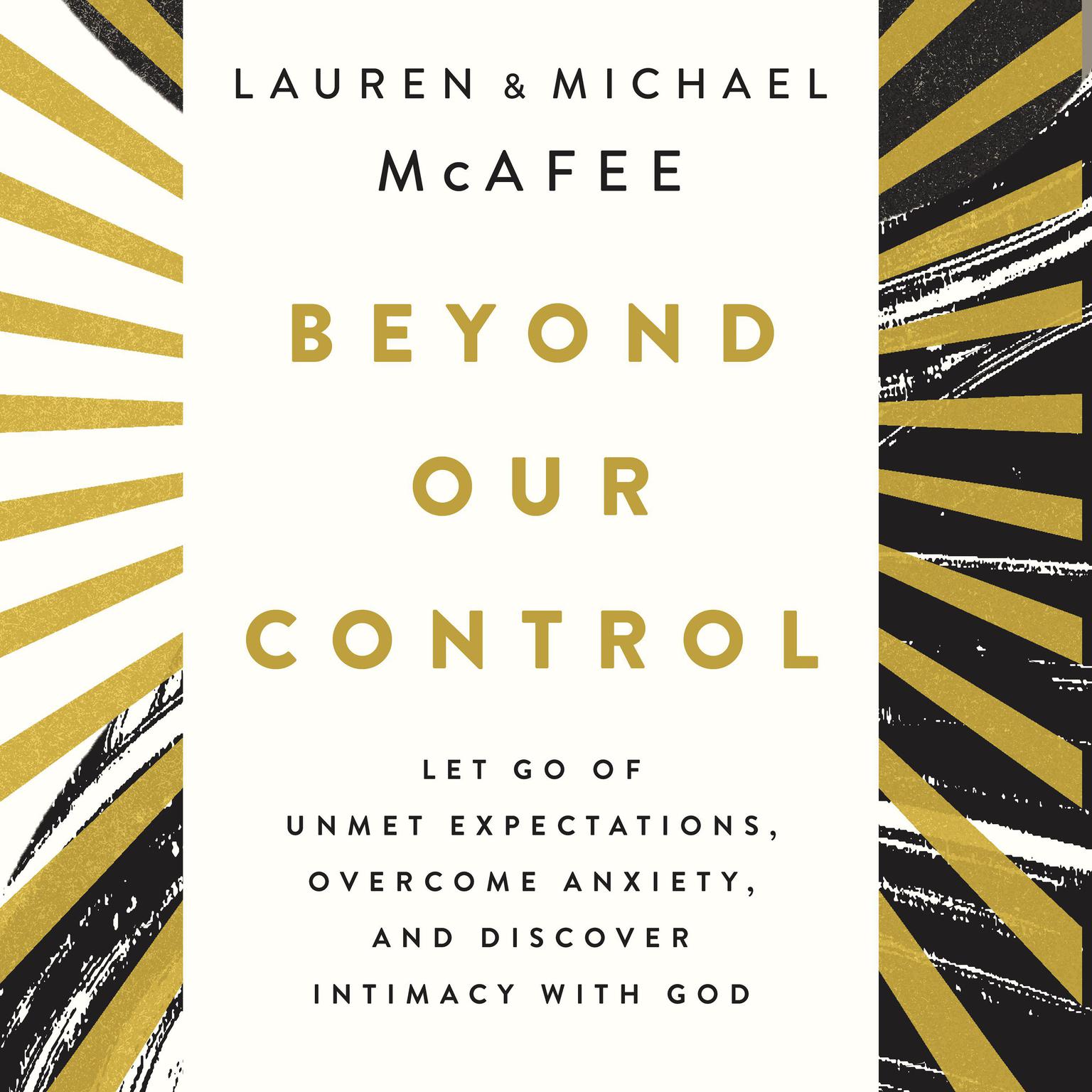 LAUREN & MICHAEL
McAFEE

BEYOND
OUR
CONTROL

LET GO OF
UNMET EXPECTATIONS,
OVERCOME ANXIETY,
AND DISCOVER
INTIMACY WITH GOD